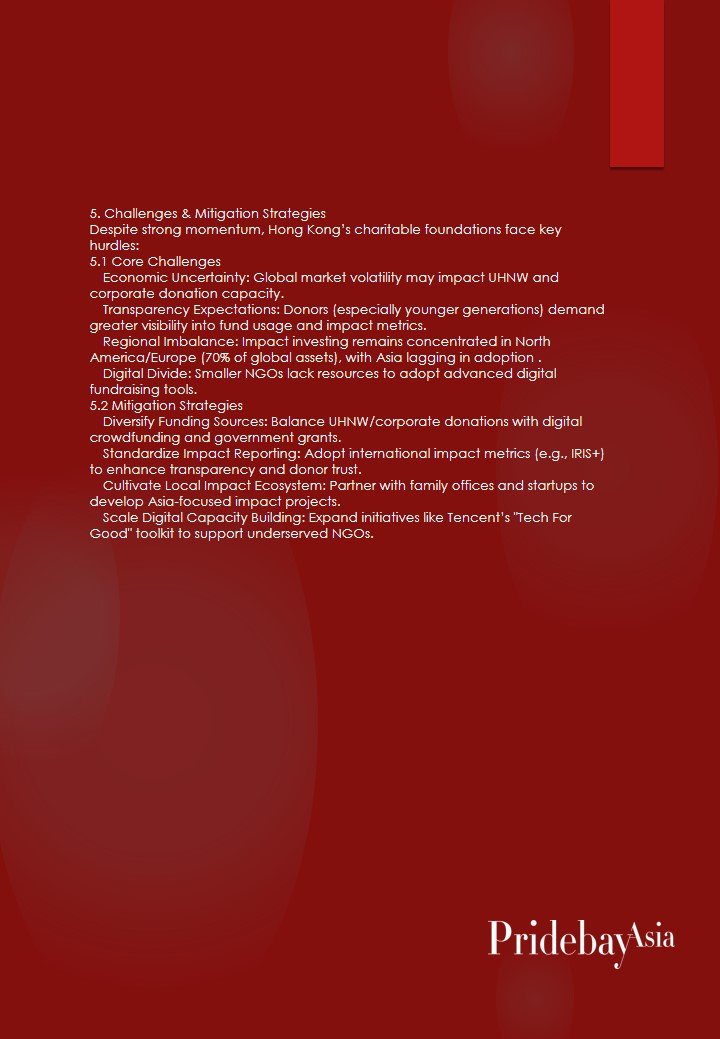 5. Challenges & Mitigation Strategies
Despite strong momentum, Hong Kong's charitable foundations face key hurdles:
5.1 Core Challenges
Economic Uncertainty: Global market volatility may impact UHNW and corporate donation capacity.
Transparency Expectations: Donors (especially younger generations) demand greater visibility into fund usage and impact metrics.
Regional Imbalance: Impact investing remains concentrated in North America/Europe (70% of global assets), with Asia lagging in adoption .
Digital Divide: Smaller NGOs lack resources to adopt advanced digital fundraising tools.
5.2 Mitigation Strategies
Diversify Funding Sources: Balance UHNW/corporate donations with digital crowdfunding and government grants.
Standardize Impact Reporting: Adopt international impact metrics (e.g., IRIS+) to enhance transparency and donor trust.
Cultivate Local Impact Ecosystem: Partner with family offices and startups to develop Asia-focused impact projects.
Scale Digital Capacity Building: Expand initiatives like Tencent's "Tech For Good" toolkit to support underserved NGOs.

PridebayAsia